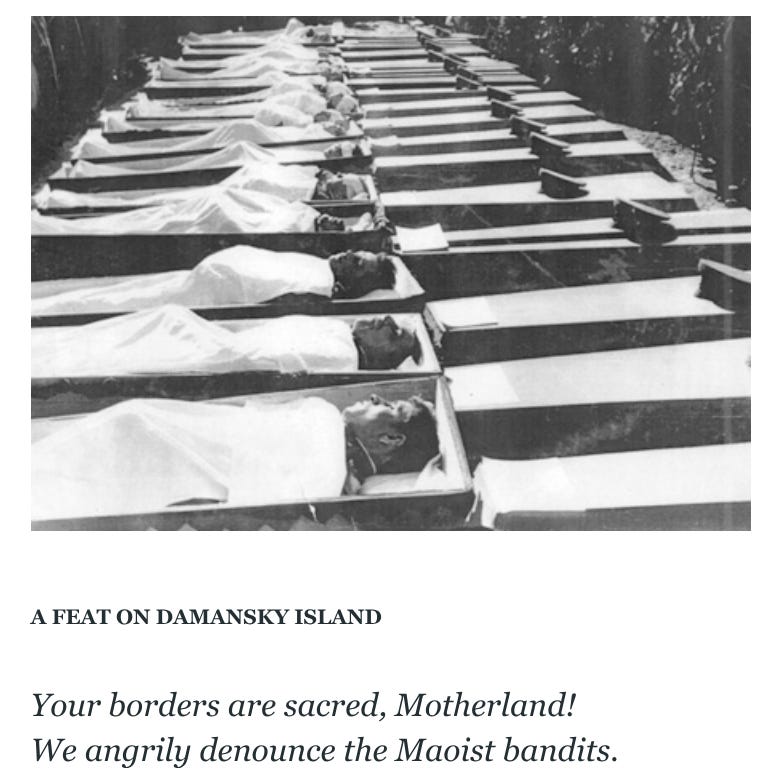 A FEAT ON DAMANSKY ISLAND

Your borders are sacred, Motherland!
We angrily denounce the Maoist bandits.